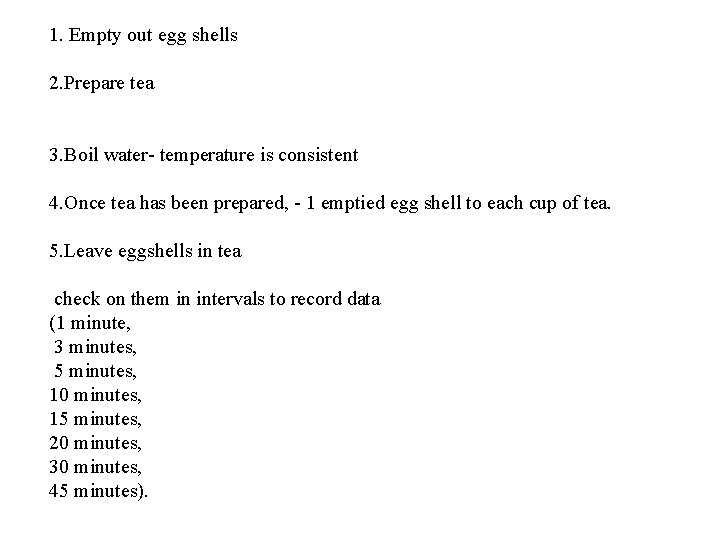 1. Empty out egg shells

2.Prepare tea

3.Boil water- temperature is consistent

4.Once tea has been prepared, - 1 emptied egg shell to each cup of tea.

5.Leave eggshells in tea

check on them in intervals to record data
(1 minute,
3 minutes,
5 minutes,
10 minutes,
15 minutes,
20 minutes,
30 minutes,
45 minutes).